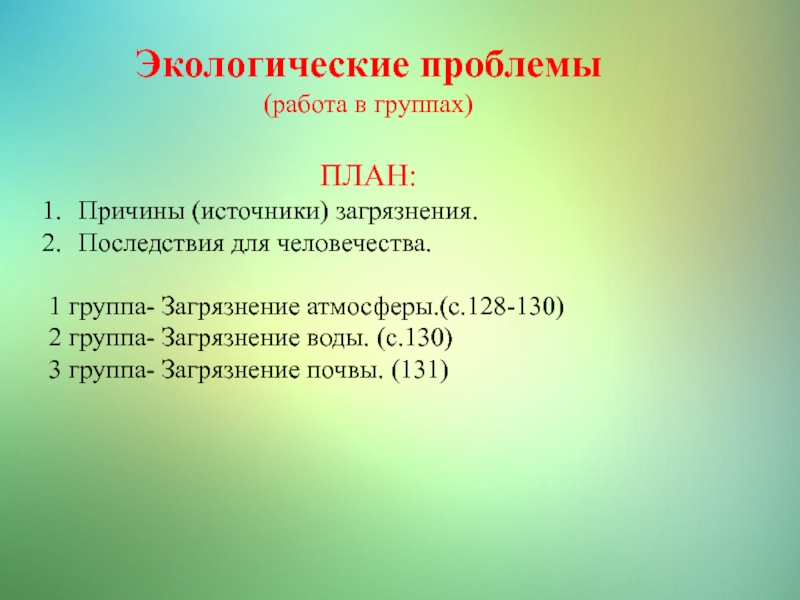 Экологические проблемы
(работа в группах)

ПЛАН:
1. Причины (источники) загрязнения.
2. Последствия для человечества.

1 группа- Загрязнение атмосферы.(с.128-130)
2 группа- Загрязнение воды. (с.130)
3 группа- Загрязнение почвы. (131)